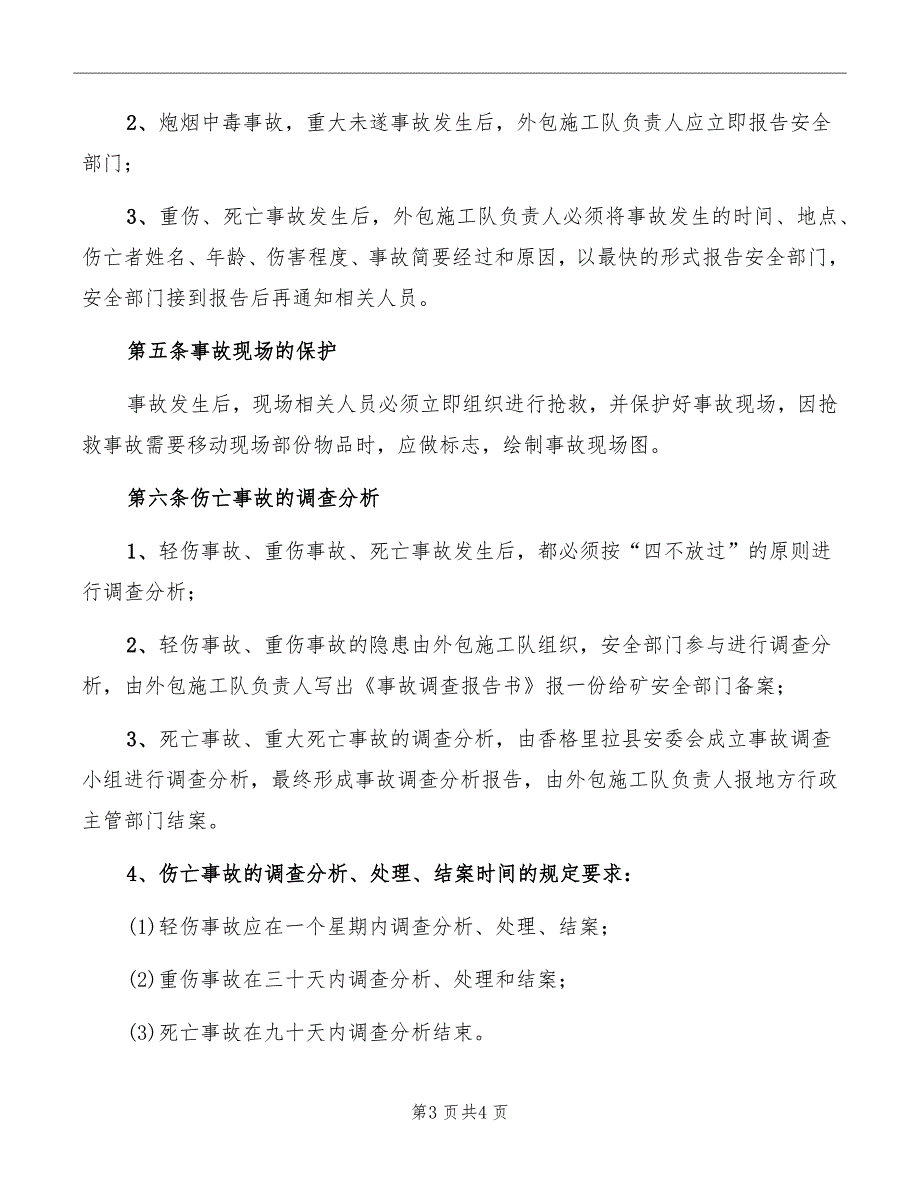 2、炮烟中毒事故，重大未遂事故发生后，外包施工队负责人应立即报告安全部门；

3、重伤、死亡事故发生后，外包施工队负责人必须将事故发生的时间、地点、伤亡者姓名、年龄、伤害程度、事故简要经过和原因，以最快的形式报告安全部门，安全部门接到报告后再通知相关人员。

第五条事故现场的保护

事故发生后，现场相关人员必须立即组织进行抢救，并保护好事故现场，因抢救事故需要移动现场部份物品时，应做标志，绘制事故现场图。

第六条伤亡事故的调查分析

1、轻伤事故、重伤事故、死亡事故发生后，都必须按“四不放过”的原则进行调查分析；

2、轻伤事故、重伤事故的隐患由外包施工队组织，安全部门参与进行调查分析，由外包施工队负责人写出《事故调查报告书》报一份给矿安全部门备案；

3、死亡事故、重大死亡事故的调查分析，由香格里拉县安委会成立事故调查小组进行调查分析，最终形成事故调查分析报告，由外包施工队负责人报地方行政主管部门结案。

4、伤亡事故的调查分析、处理、结案时间的规定要求：

(1)轻伤事故应在一个星期内调查分析、处理、结案；

(2)重伤事故在三十天内调查分析、处理和结案；

(3)死亡事故在九十天内调查分析结束。

第3页共4页